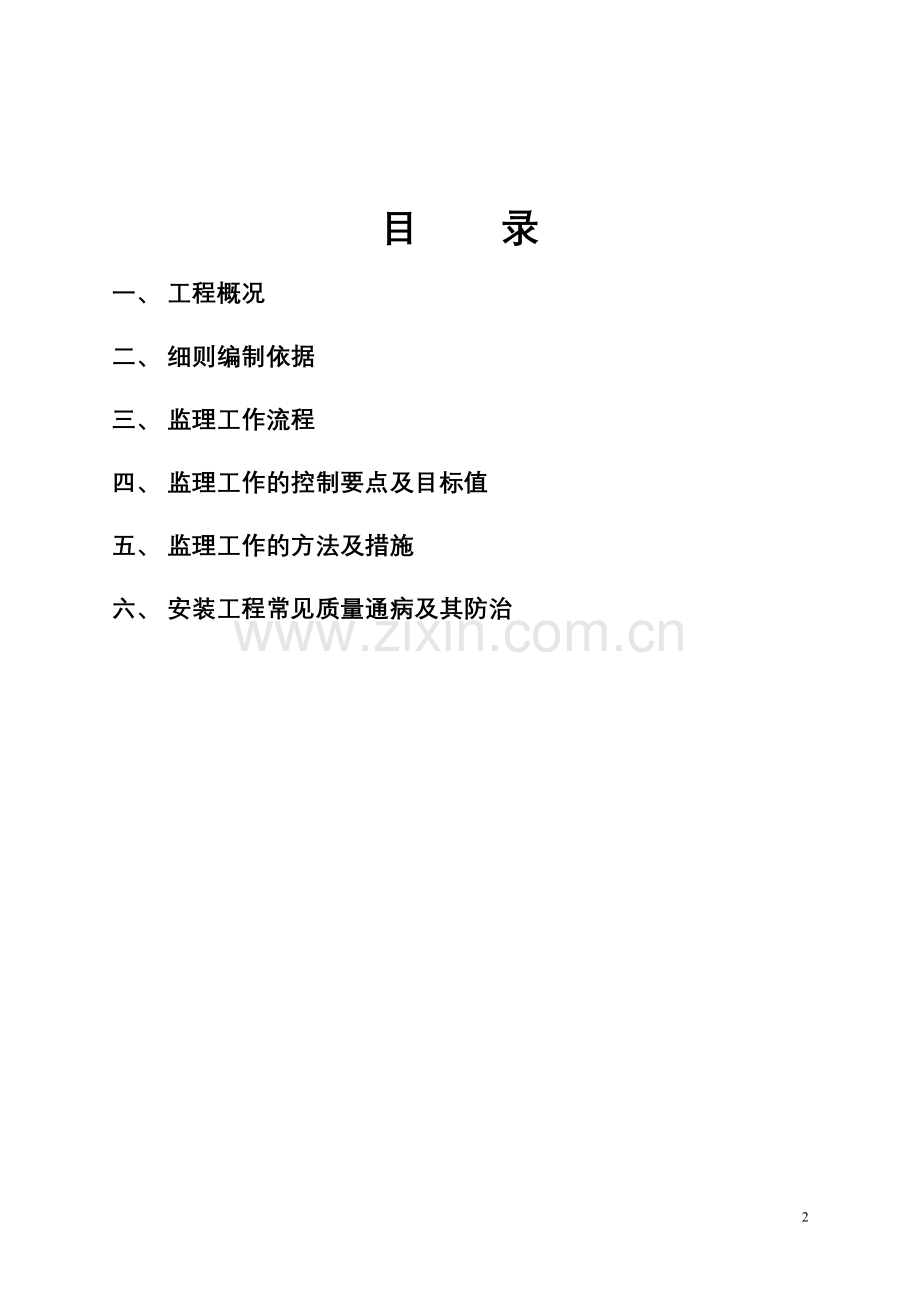 目　　录

一、 工程概况

二、 细则编制依据

三、 监理工作流程

四、 监理工作的控制要点及目标值

五、 监理工作的方法及措施

六、 安装工程常见质量通病及其防治

www.zixin.com.cn

2